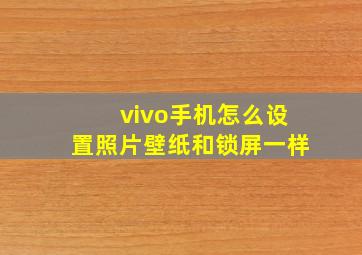 vivo手机怎么设置照片壁纸和锁屏一样